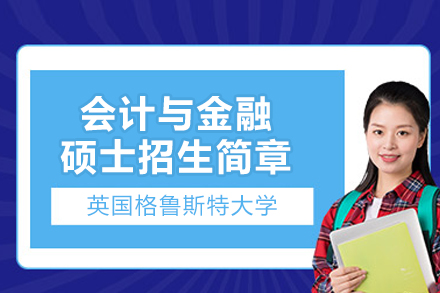 会计与金融
硕士招生简章

英国格鲁斯特大学